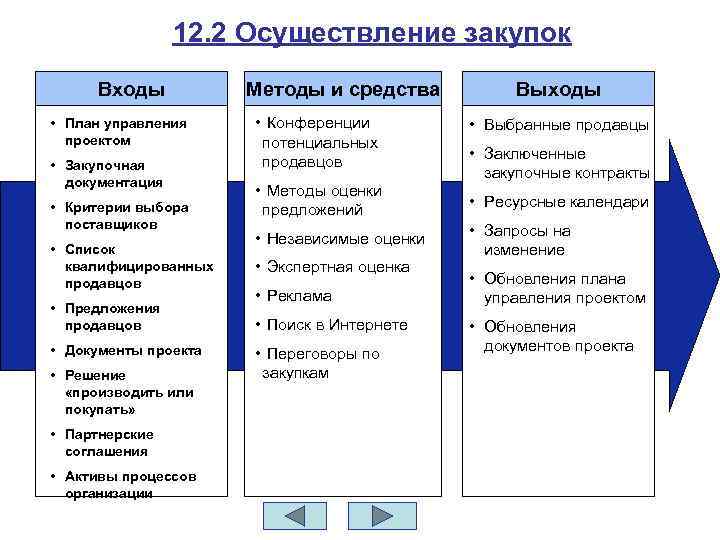 12.2 Осуществление закупок

Входы

• План управления проектом
• Закупочная документация
• Критерии выбора поставщиков
• Список квалифицированных продавцов
• Предложения продавцов
• Документы проекта
• Решение «производить или покупать»
• Партнерские соглашения
• Активы процессов организации

Методы и средства

• Конференции потенциальных продавцов
• Методы оценки предложений
• Независимые оценки
• Экспертная оценка
• Реклама
• Поиск в Интернете
• Переговоры по закупкам

Выходы

• Выбранные продавцы
• Заключенные закупочные контракты
• Ресурсные календари
• Запросы на изменение
• Обновления плана управления проектом
• Обновления документов проекта